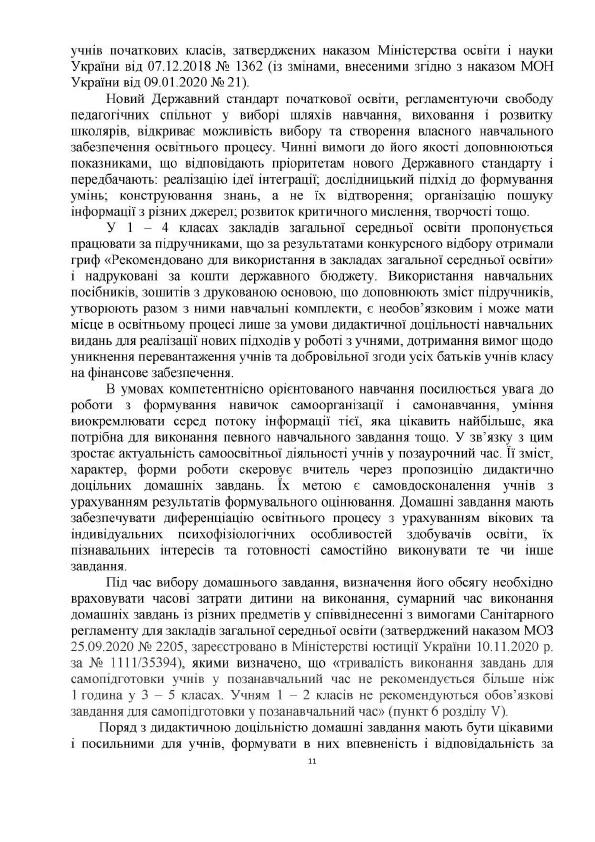 учнів початкових класів, затверджених наказом Міністерства освіти і науки України від 07.12.2018 № 1362 (із змінами, внесеними згідно з наказом МОН України від 09.01.2020 № 21).

Новий Державний стандарт початкової освіти, регламентуючи свободу педагогічних спільнот у виборі шляхів навчання, виховання і розвитку школярів, відкриває можливість вибору та створення власного навчального забезпечення освітнього процесу. Чинні вимоги до його якості доповнюються показниками, що відповідають пріоритетам нового Державного стандарту і передбачають: реалізацію ідеї інтеграції; дослідницький підхід до формування умінь; конструювання знань, а не їх відтворення; організацію пошуку інформації з різних джерел; розвиток критичного мислення, творчості тощо.

У 1 – 4 класах закладів загальної середньої освіти пропонується працювати за підручниками, що за результатами конкурсного відбору отримали гриф «Рекомендовано для використання в закладах загальної середньої освіти» і надруковані за кошти державного бюджету. Використання навчальних посібників, зошитів з друкованою основою, що доповнюють зміст підручників, утворюють разом з ними навчальні комплекти, є необов'язковим і може мати місце в освітньому процесі лише за умови дидактичної доцільності навчальних видань для реалізації нових підходів у роботі з учнями, дотримання вимог щодо уникнення перевантаження учнів та добровільної згоди усіх батьків учнів класу на фінансове забезпечення.

В умовах компетентнісно орієнтованого навчання посилюється увага до роботи з формування навичок самоорганізації і самонавчання, уміння виокремлювати серед потоку інформації тієї, яка цікавить найбільше, яка потрібна для виконання певного навчального завдання тощо. У зв'язку з цим зростає актуальність самоосвітньої діяльності учнів у позаурочний час. Її зміст, характер, форми роботи скеровує вчитель через пропозицію дидактично доцільних домашніх завдань. Їх метою є самовдосконалення учнів з урахуванням результатів формувального оцінювання. Домашні завдання мають забезпечувати диференціацію освітнього процесу з урахуванням вікових та індивідуальних психофізіологічних особливостей здобувачів освіти, їх пізнавальних інтересів та готовності самостійно виконувати те чи інше завдання.

Під час вибору домашнього завдання, визначення його обсягу необхідно враховувати часові затрати дитини на виконання, сумарний час виконання домашніх завдань із різних предметів у співвіднесенні з вимогами Санітарного регламенту для закладів загальної середньої освіти (затверджений наказом МОЗ 25.09.2020 № 2205, зареєстровано в Міністерстві юстиції України 10.11.2020 р. за № 1111/35394), якими визначено, що «тривалість виконання завдань для самопідготовки учнів у позанавчальний час не рекомендується більше ніж 1 година у 3 – 5 класах. Учням 1 – 2 класів не рекомендуються обов'язкові завдання для самопідготовки у позанавчальний час» (пункт 6 розділу V).

Поряд з дидактичною доцільністю домашні завдання мають бути цікавими і посильними для учнів, формувати в них впевненість і відповідальність за

11